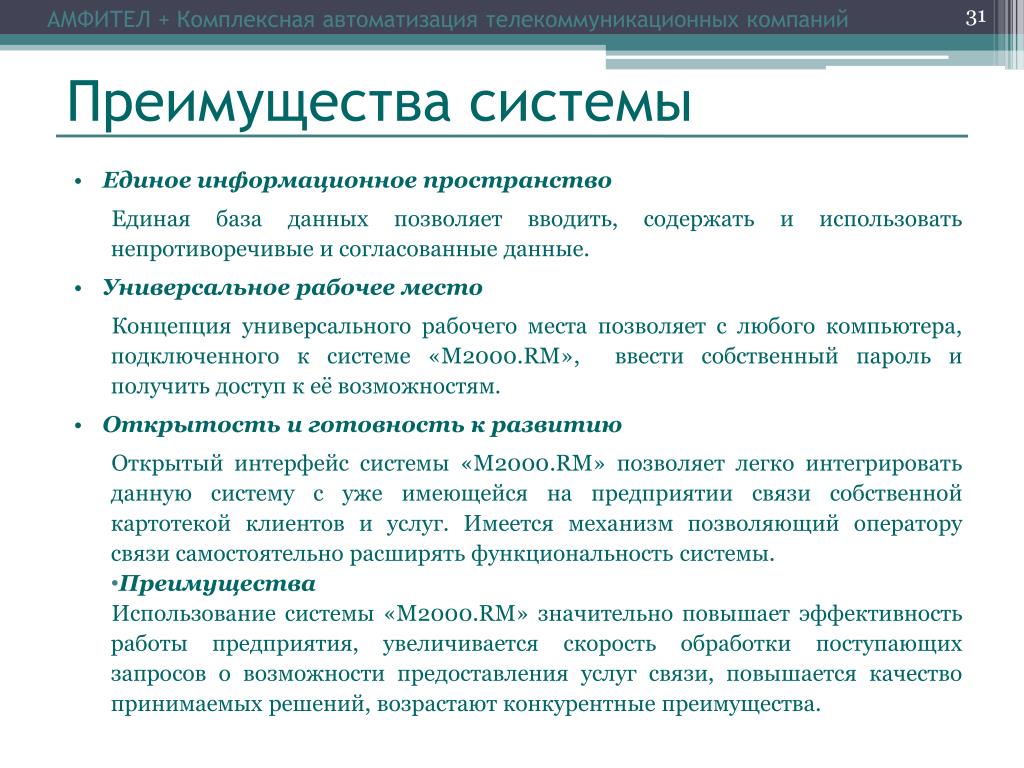 АМФИТЕЛ + Комплексная автоматизация телекоммуникационных компаний

31

Преимущества системы

• Единое информационное пространство

Единая база данных позволяет вводить, содержать и использовать непротиворечивые и согласованные данные.

• Универсальное рабочее место

Концепция универсального рабочего места позволяет с любого компьютера, подключенного к системе «М2000.RM», ввести собственный пароль и получить доступ к её возможностям.

• Открытость и готовность к развитию

Открытый интерфейс системы «М2000.RM» позволяет легко интегрировать данную систему с уже имеющейся на предприятии связи собственной картотекой клиентов и услуг. Имеется механизм позволяющий оператору связи самостоятельно расширять функциональность системы.

•Преимущества

Использование системы «М2000.RM» значительно повышает эффективность работы предприятия, увеличивается скорость обработки поступающих запросов о возможности предоставления услуг связи, повышается качество принимаемых решений, возрастают конкурентные преимущества.